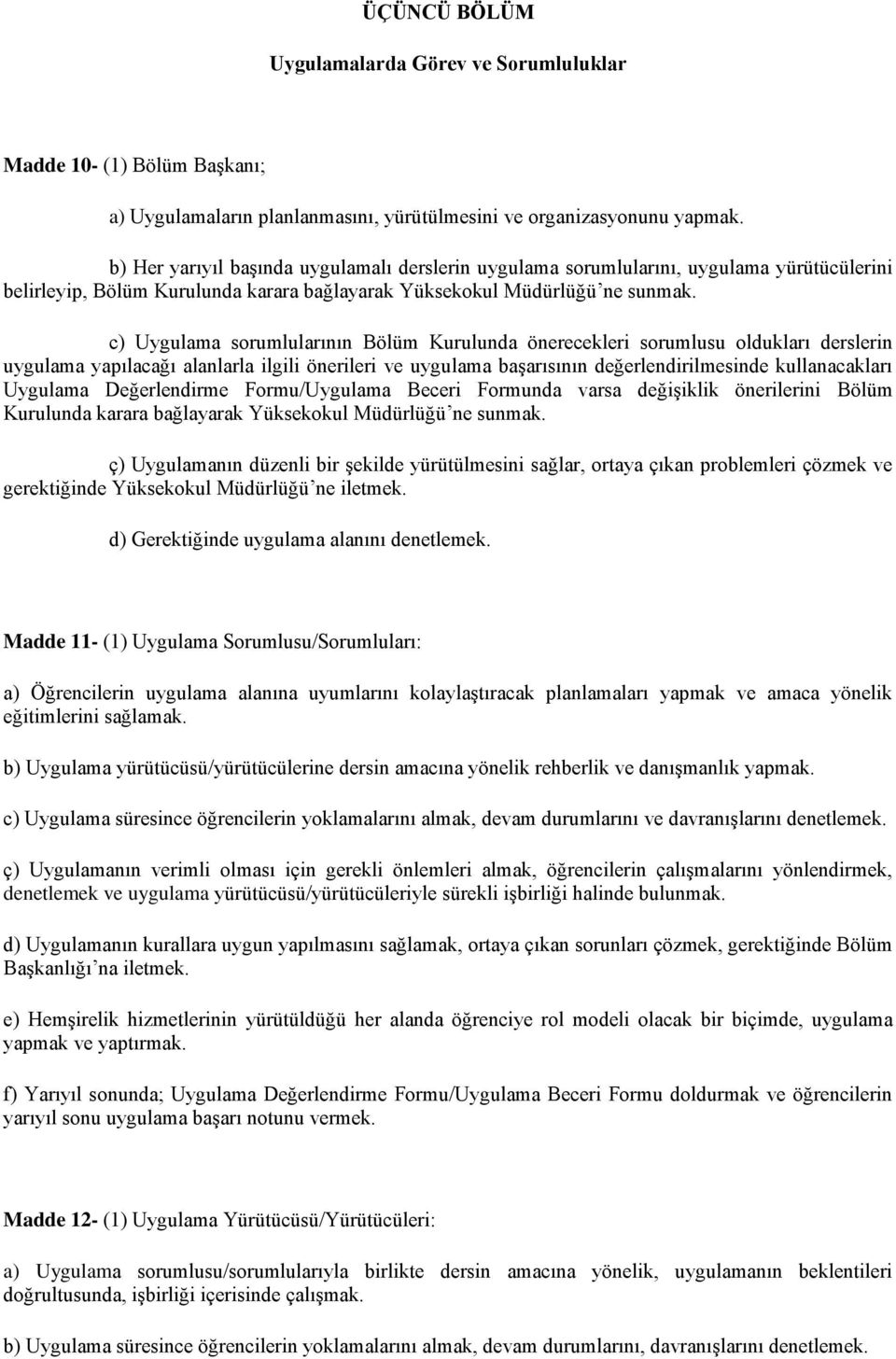 ÜÇÜNCÜ BÖLÜM

Uygulamalarda Görev ve Sorumluluklar

Madde 10- (1) Bölüm Başkanı;

a) Uygulamaların planlanmasını, yürütülmesini ve organizasyonunu yapmak.

b) Her yarıyıl başında uygulamalı derslerin uygulama sorumlularını, uygulama yürütücülerini belirleyip, Bölüm Kurulunda karara bağlayarak Yüksekokul Müdürlüğü'ne sunmak.

c) Uygulama sorumlularının Bölüm Kurulunda önerecekleri sorumlusu oldukları derslerin uygulama yapılacağı alanlarla ilgili önerileri ve uygulama başarısının değerlendirilmesinde kullanacakları Uygulama Değerlendirme Formu/Uygulama Beceri Formunda varsa değişiklik önerilerini Bölüm Kurulunda karara bağlayarak Yüksekokul Müdürlüğü'ne sunmak.

ç) Uygulamanın düzenli bir şekilde yürütülmesini sağlar, ortaya çıkan problemleri çözmek ve gerektiğinde Yüksekokul Müdürlüğü'ne iletmek.

d) Gerektiğinde uygulama alanını denetlemek.

Madde 11- (1) Uygulama Sorumlusu/Sorumluları:

a) Öğrencilerin uygulama alanına uyumlarını kolaylaştıracak planlamaları yapmak ve amaca yönelik eğitimlerini sağlamak.

b) Uygulama yürütücüsü/yürütücülerine dersin amacına yönelik rehberlik ve danışmanlık yapmak.

c) Uygulama süresince öğrencilerin yoklamalarını almak, devam durumlarını ve davranışlarını denetlemek.

ç) Uygulamanın verimli olması için gerekli önlemleri almak, öğrencilerin çalışmalarını yönlendirmek, denetlemek ve uygulama yürütücüsü/yürütücüleriyle sürekli işbirliği halinde bulunmak.

d) Uygulamanın kurallara uygun yapılmasını sağlamak, ortaya çıkan sorunları çözmek, gerektiğinde Bölüm Başkanlığı'na iletmek.

e) Hemşirelik hizmetlerinin yürütüldüğü her alanda öğrenciye rol modeli olacak bir biçimde, uygulama yapmak ve yaptırmak.

f) Yarıyıl sonunda; Uygulama Değerlendirme Formu/Uygulama Beceri Formu doldurmak ve öğrencilerin yarıyıl sonu uygulama başarı notunu vermek.

Madde 12- (1) Uygulama Yürütücüsü/Yürütücüleri:

a) Uygulama sorumlusu/sorumlularıyla birlikte dersin amacına yönelik, uygulamanın beklentileri doğrultusunda, işbirliği içerisinde çalışmak.

b) Uygulama süresince öğrencilerin yoklamalarını almak, devam durumlarını, davranışlarını denetlemek.